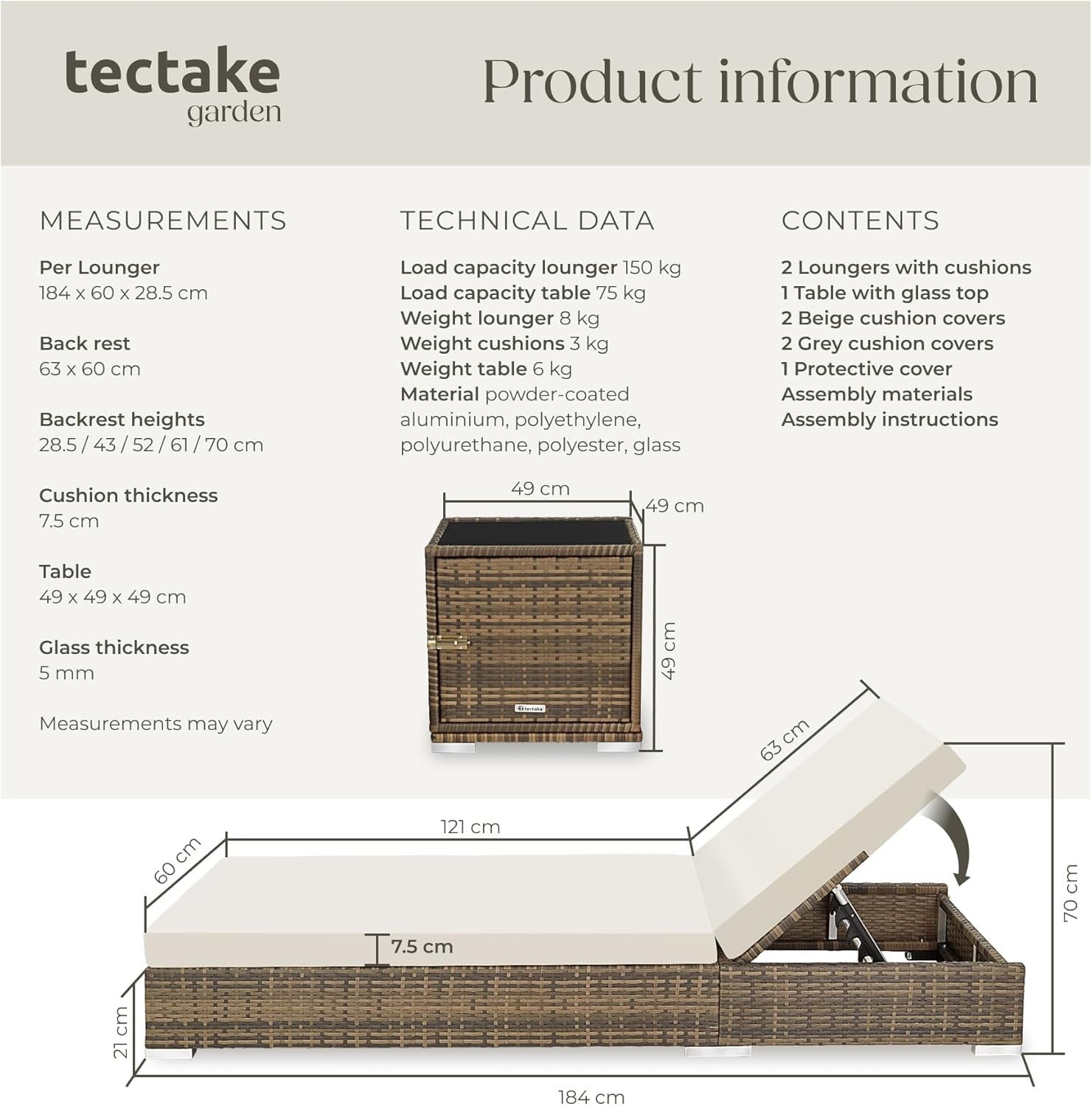 tectake
garden

Product information

MEASUREMENTS

Per Lounger
184 x 60 x 28.5 cm

Back rest
63 x 60 cm

Backrest heights
28.5 / 43 / 52 / 61 / 70 cm

Cushion thickness
7.5 cm

Table
49 x 49 x 49 cm

Glass thickness
5 mm

Measurements may vary

TECHNICAL DATA

Load capacity lounger 150 kg
Load capacity table 75 kg
Weight lounger 8 kg
Weight cushions 3 kg
Weight table 6 kg
Material powder-coated aluminium, polyethylene, polyurethane, polyester, glass

CONTENTS

2 Loungers with cushions
1 Table with glass top
2 Beige cushion covers
2 Grey cushion covers
1 Protective cover
Assembly materials
Assembly instructions

49 cm
49 cm
49 cm
tectake

63 cm
121 cm
60 cm
7.5 cm
70 cm
21 cm
184 cm